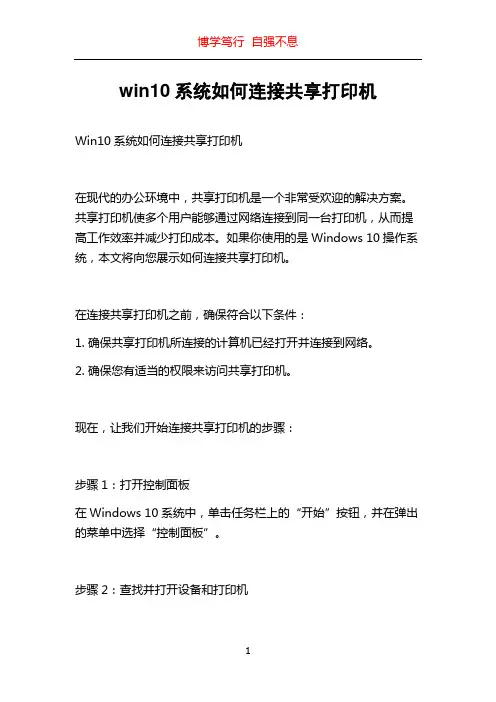 博学笃行 自强不息

win10 系统如何连接共享打印机

Win10 系统如何连接共享打印机

在现代的办公环境中，共享打印机是一个非常受欢迎的解决方案。共享打印机使多个用户能够通过网络连接到同一台打印机，从而提高工作效率并减少打印成本。如果你使用的是 Windows 10 操作系统，本文将向您展示如何连接共享打印机。

在连接共享打印机之前，确保符合以下条件：

1. 确保共享打印机所连接的计算机已经打开并连接到网络。

2. 确保您有适当的权限来访问共享打印机。

现在，让我们开始连接共享打印机的步骤：

步骤 1：打开控制面板

在 Windows 10 系统中，单击任务栏上的“开始”按钮，并在弹出的菜单中选择“控制面板”。

步骤 2：查找并打开设备和打印机

1